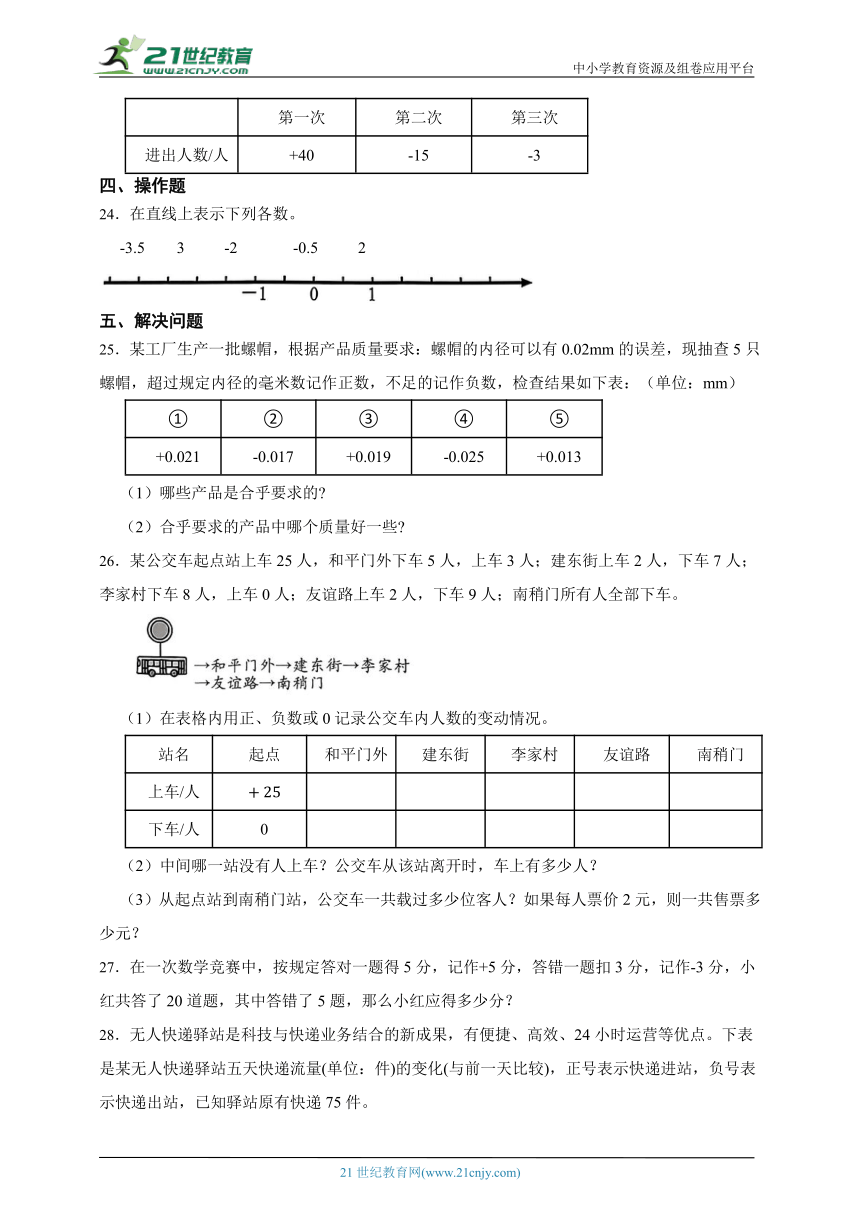 21世纪教育 www.21cnjy.com

中小学教育资源及组卷应用平台

| | 第一次 | 第二次 | 第三次 |
|---|---|---|---|
| 进出人数/人 | +40 | -15 | -3 |

四、操作题

24．在直线上表示下列各数。

-3.5　3　-2　-0.5　2

−1　0　1

五、解决问题

25．某工厂生产一批螺帽，根据产品质量要求：螺帽的内径可以有 0.02mm 的误差，现抽查 5 只螺帽，超过规定内径的毫米数记作正数，不足的记作负数，检查结果如下表：（单位：mm）

| ① | ② | ③ | ④ | ⑤ |
|---|---|---|---|---|
| +0.021 | -0.017 | +0.019 | -0.025 | +0.013 |

（1）哪些产品是合乎要求的?

（2）合乎要求的产品中哪个质量好一些?

26．某公交车起点站上车 25 人，和平门外下车 5 人，上车 3 人；建东街上车 2 人，下车 7 人；李家村下车 8 人，上车 0 人；友谊路上车 2 人，下车 9 人；南稍门所有人全部下车。

→和平门外→建东街→李家村
→友谊路→南稍门

（1）在表格内用正、负数或 0 记录公交车内人数的变动情况。

| 站名 | 起点 | 和平门外 | 建东街 | 李家村 | 友谊路 | 南稍门 |
|---|---|---|---|---|---|---|
| 上车/人 | ＋25 | | | | | |
| 下车/人 | 0 | | | | | |

（2）中间哪一站没有人上车？公交车从该站离开时，车上有多少人？

（3）从起点站到南稍门站，公交车一共载过多少位客人？如果每人票价 2 元，则一共售票多少元？

27．在一次数学竞赛中，按规定答对一题得 5 分，记作+5 分，答错一题扣 3 分，记作-3 分，小红共答了 20 道题，其中答错了 5 题，那么小红应得多少分？

28．无人快递驿站是科技与快递业务结合的新成果，有便捷、高效、24 小时运营等优点。下表是某无人快递驿站五天快递流量(单位：件)的变化(与前一天比较)，正号表示快递进站，负号表示快递出站，已知驿站原有快递 75 件。

21 世纪教育网(www.21cnjy.com)